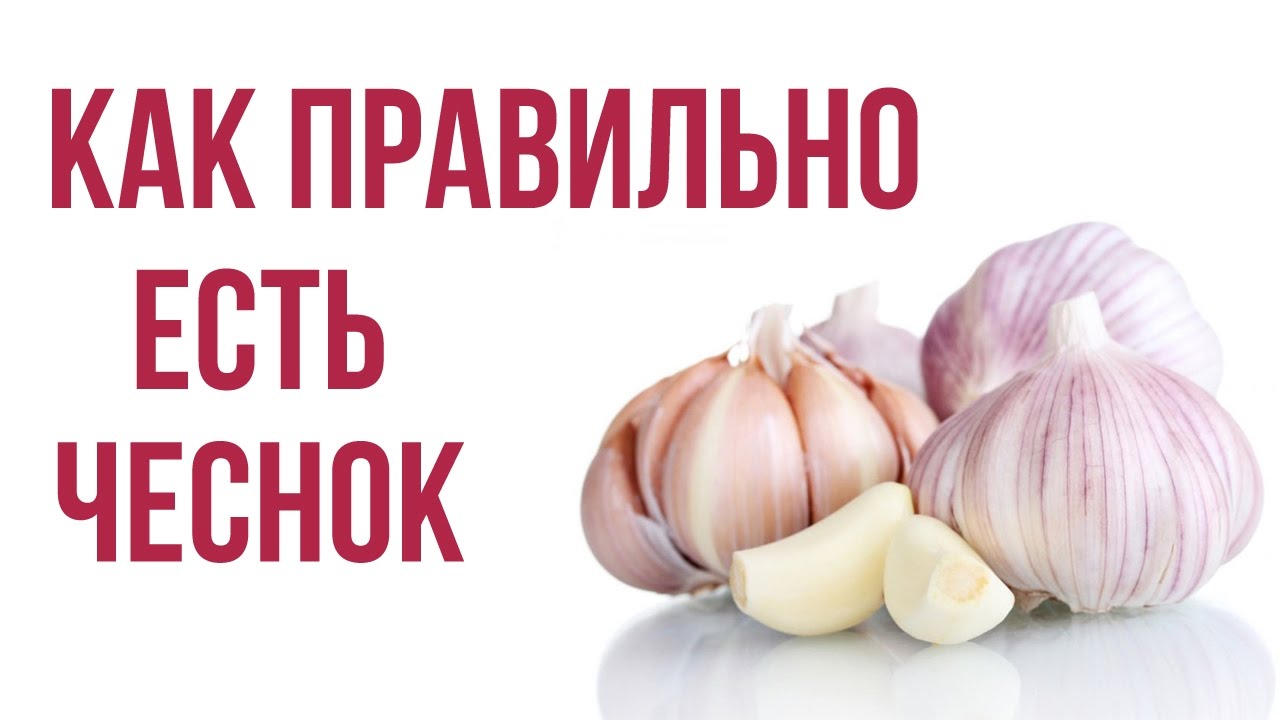 КАК ПРАВИЛЬНО
ЕСТЬ
ЧЕСНОК